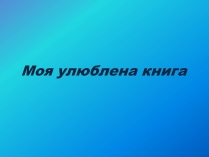 Моя улюблена книга